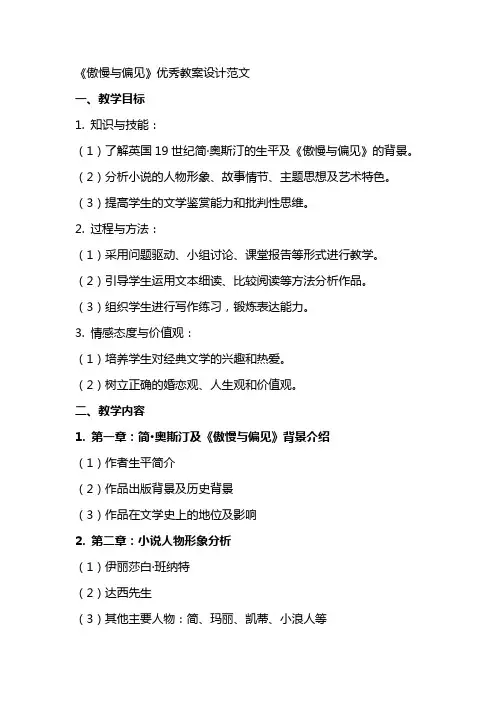 《傲慢与偏见》优秀教案设计范文

一、教学目标

1. 知识与技能：

（1）了解英国 19 世纪简·奥斯汀的生平及《傲慢与偏见》的背景。

（2）分析小说的人物形象、故事情节、主题思想及艺术特色。

（3）提高学生的文学鉴赏能力和批判性思维。

2. 过程与方法：

（1）采用问题驱动、小组讨论、课堂报告等形式进行教学。

（2）引导学生运用文本细读、比较阅读等方法分析作品。

（3）组织学生进行写作练习，锻炼表达能力。

3. 情感态度与价值观：

（1）培养学生对经典文学的兴趣和热爱。

（2）树立正确的婚恋观、人生观和价值观。

二、教学内容

1. 第一章：简·奥斯汀及《傲慢与偏见》背景介绍

（1）作者生平简介

（2）作品出版背景及历史背景

（3）作品在文学史上的地位及影响

2. 第二章：小说人物形象分析

（1）伊丽莎白·班纳特

（2）达西先生

（3）其他主要人物：简、玛丽、凯蒂、小浪人等